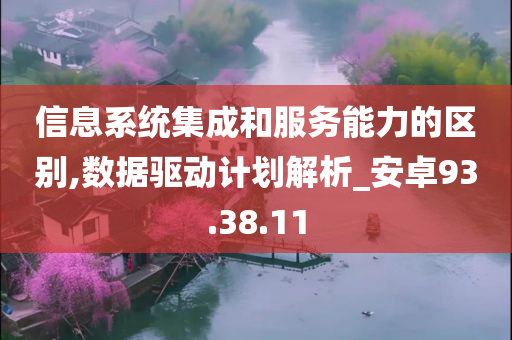 信息系统集成和服务能力的区别,数据驱动计划解析_安卓93.38.11